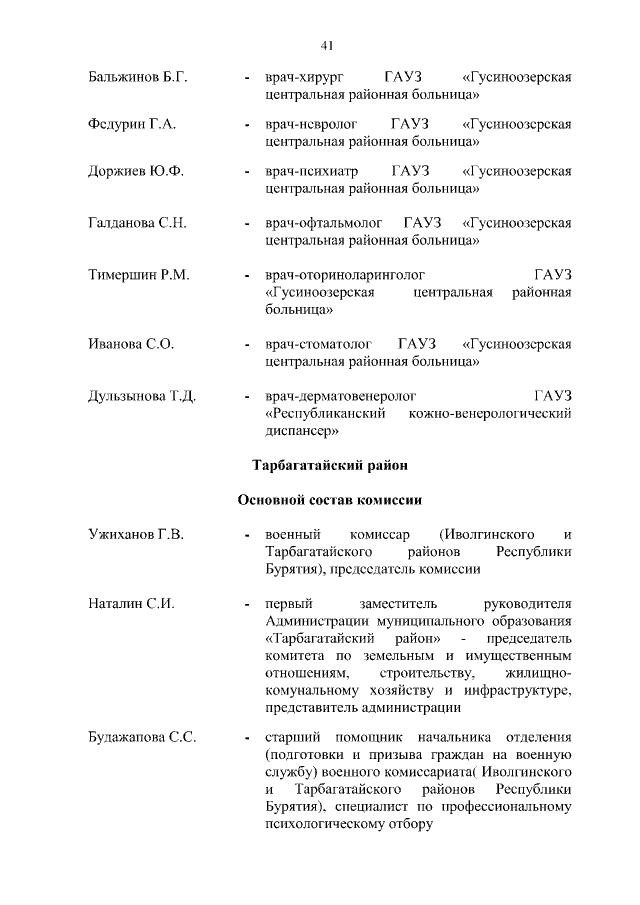 41

Бальжинов Б.Г. - врач-хирург ГАУЗ «Гусиноозерская центральная районная больница»

Федурин Г.А. - врач-невролог ГАУЗ «Гусиноозерская центральная районная больница»

Доржиев Ю.Ф. - врач-психиатр ГАУЗ «Гусиноозерская центральная районная больница»

Галданова С.Н. - врач-офтальмолог ГАУЗ «Гусиноозерская центральная районная больница»

Тимершин Р.М. - врач-оториноларинголог ГАУЗ «Гусиноозерская центральная районная больница»

Иванова С.О. - врач-стоматолог ГАУЗ «Гусиноозерская центральная районная больница»

Дульзынова Т.Д. - врач-дерматовенеролог ГАУЗ «Республиканский кожно-венерологический диспансер»

Тарбагатайский район

Основной состав комиссии

Ужиханов Г.В. - военный комиссар (Иволгинского и Тарбагатайского районов Республики Бурятия), председатель комиссии

Наталин С.И. - первый заместитель руководителя Администрации муниципального образования «Тарбагатайский район» - председатель комитета по земельным и имущественным отношениям, строительству, жилищно-комунальному хозяйству и инфраструктуре, представитель администрации

Будажапова С.С. - старший помощник начальника отделения (подготовки и призыва граждан на военную службу) военного комиссариата( Иволгинского и Тарбагатайского районов Республики Бурятия), специалист по профессиональному психологическому отбору